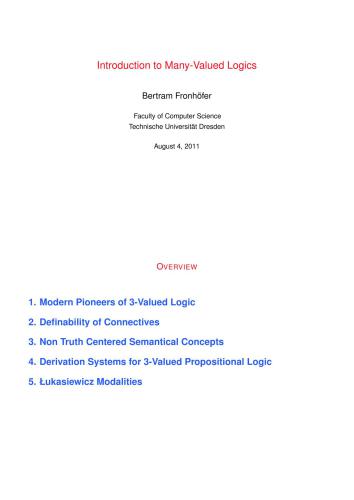 Introduction to Many-Valued Logics

Bertram Fronhöfer

Faculty of Computer Science
Technische Universität Dresden

August 4, 2011

OVERVIEW

1. Modern Pioneers of 3-Valued Logic

2. Definability of Connectives

3. Non Truth Centered Semantical Concepts

4. Derivation Systems for 3-Valued Propositional Logic

5. Łukasiewicz Modalities